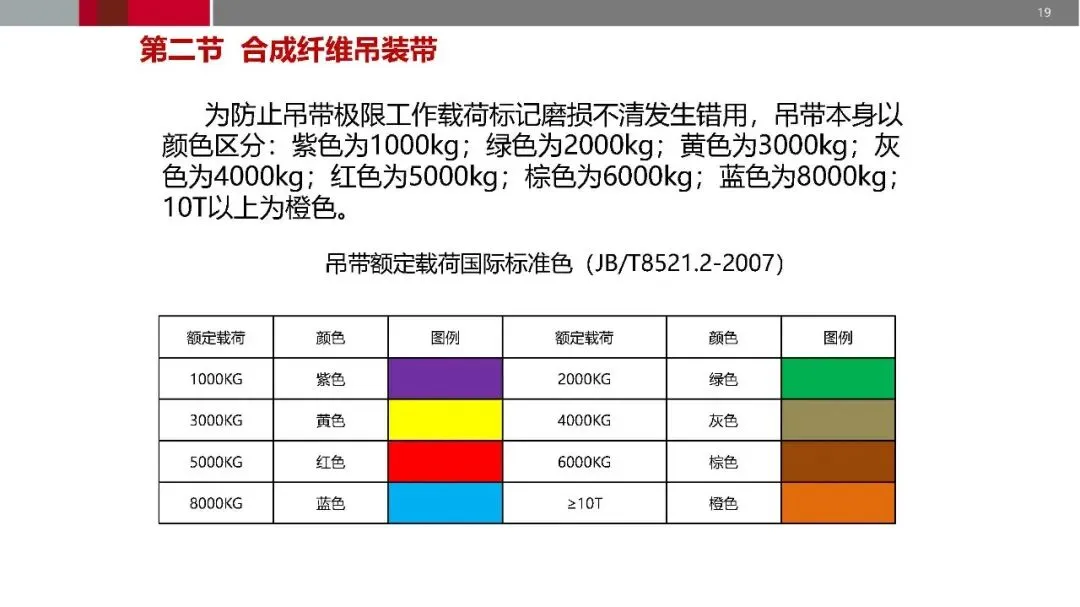 19

第二节 合成纤维吊装带

为防止吊带极限工作载荷标记磨损不清发生错用，吊带本身以颜色区分：紫色为1000kg；绿色为2000kg；黄色为3000kg；灰色为4000kg；红色为5000kg；棕色为6000kg；蓝色为8000kg；10T以上为橙色。

吊带额定载荷国际标准色（JB/T8521.2-2007）

| 额定载荷 | 颜色 | 图例 | 额定载荷 | 颜色 | 图例 |
|---|---|---|---|---|---|
| 1000KG | 紫色 | | 2000KG | 绿色 | |
| 3000KG | 黄色 | | 4000KG | 灰色 | |
| 5000KG | 红色 | | 6000KG | 棕色 | |
| 8000KG | 蓝色 | | ≥10T | 橙色 | |